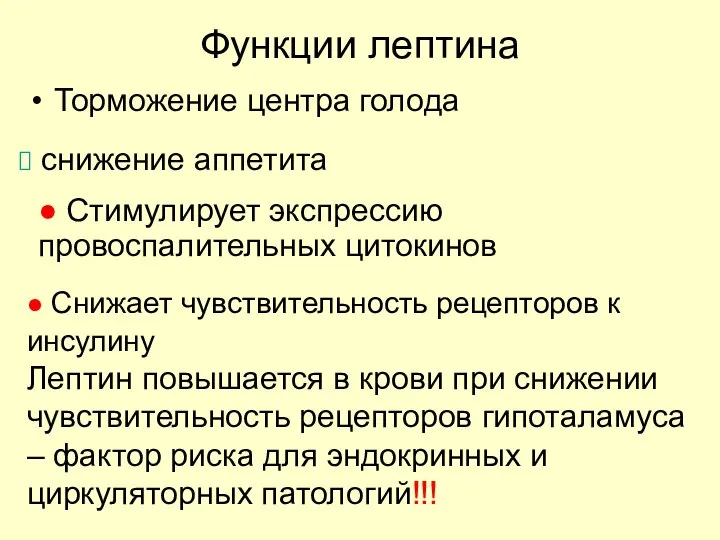 Функции лептина

• Торможение центра голода

 снижение аппетита

● Стимулирует экспрессию провоспалительных цитокинов

● Снижает чувствительность рецепторов к инсулину
Лептин повышается в крови при снижении чувствительность рецепторов гипоталамуса – фактор риска для эндокринных и циркуляторных патологий!!!